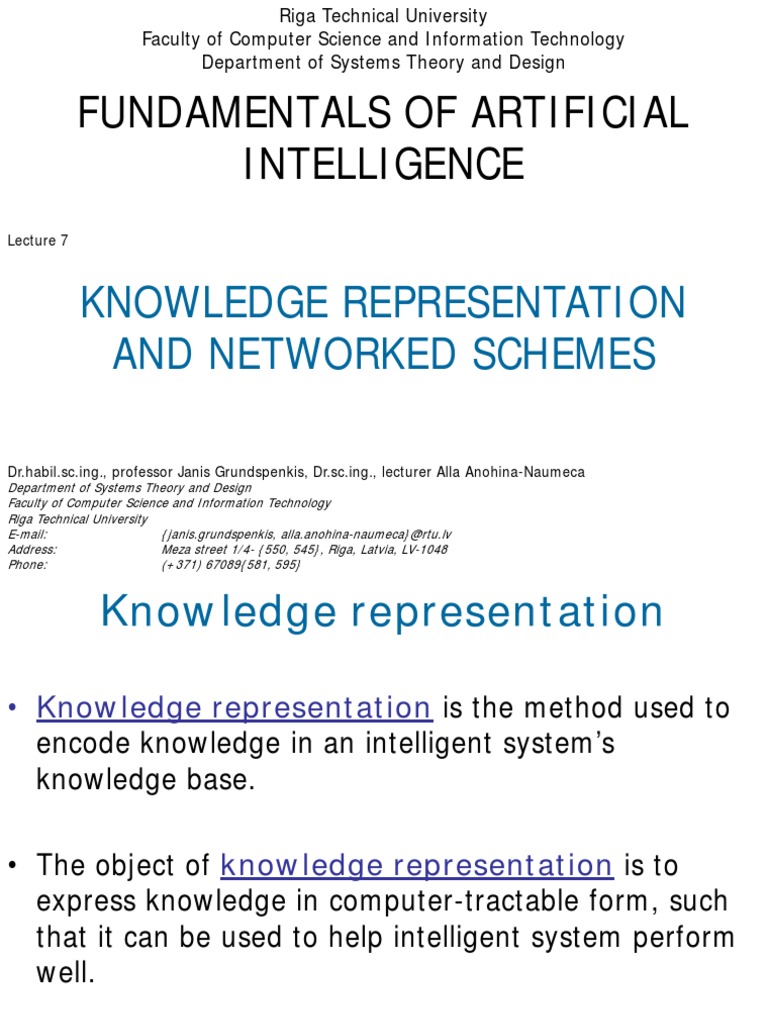 Riga Technical University
Faculty of Computer Science and Information Technology
Department of Systems Theory and Design

FUNDAMENTALS OF ARTIFICIAL INTELLIGENCE

Lecture 7

KNOWLEDGE REPRESENTATION AND NETWORKED SCHEMES

Dr.habil.sc.ing., professor Janis Grundspenkis, Dr.sc.ing., lecturer Alla Anohina-Naumeca
Department of Systems Theory and Design
Faculty of Computer Science and Information Technology
Riga Technical University
E-mail: {janis.grundspenkis, alla.anohina-naumeca}@rtu.lv
Address: Meza street 1/4- {550, 545}, Riga, Latvia, LV-1048
Phone: (+371) 67089{581, 595}

Knowledge representation

• Knowledge representation is the method used to encode knowledge in an intelligent system's knowledge base.

• The object of knowledge representation is to express knowledge in computer-tractable form, such that it can be used to help intelligent system perform well.